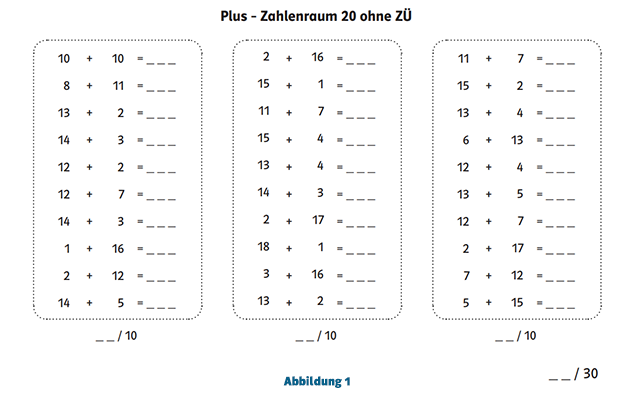 Plus - Zahlenraum 20 ohne ZÜ

10 + 10 = _ _ _
8 + 11 = _ _ _
13 + 2 = _ _ _
14 + 3 = _ _ _
12 + 2 = _ _ _
12 + 7 = _ _ _
14 + 3 = _ _ _
1 + 16 = _ _ _
2 + 12 = _ _ _
14 + 5 = _ _ _

_ _ / 10

2 + 16 = _ _ _
15 + 1 = _ _ _
11 + 7 = _ _ _
15 + 4 = _ _ _
13 + 4 = _ _ _
14 + 3 = _ _ _
2 + 17 = _ _ _
18 + 1 = _ _ _
3 + 16 = _ _ _
13 + 2 = _ _ _

_ _ / 10

11 + 7 = _ _ _
15 + 2 = _ _ _
13 + 4 = _ _ _
6 + 13 = _ _ _
12 + 4 = _ _ _
13 + 5 = _ _ _
12 + 7 = _ _ _
2 + 17 = _ _ _
7 + 12 = _ _ _
5 + 15 = _ _ _

_ _ / 10

Abbildung 1

_ _ / 30